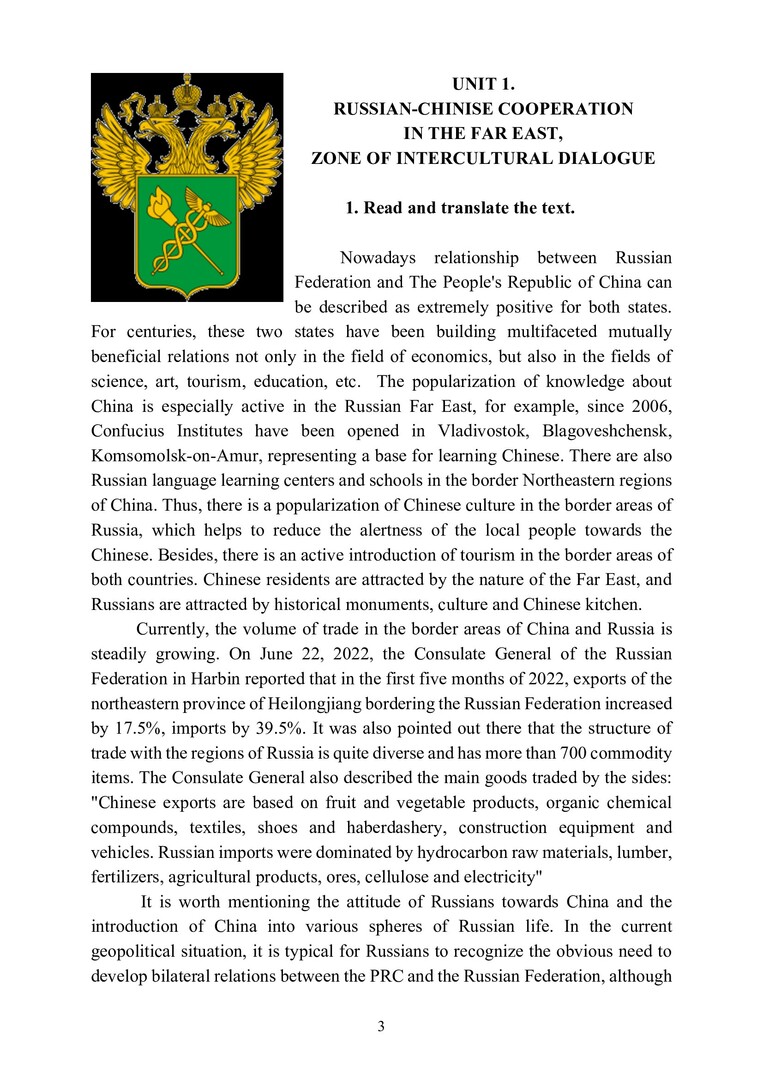 UNIT 1.
RUSSIAN-CHINISE COOPERATION
IN THE FAR EAST,
ZONE OF INTERCULTURAL DIALOGUE

1. Read and translate the text.

Nowadays relationship between Russian Federation and The People's Republic of China can be described as extremely positive for both states. For centuries, these two states have been building multifaceted mutually beneficial relations not only in the field of economics, but also in the fields of science, art, tourism, education, etc. The popularization of knowledge about China is especially active in the Russian Far East, for example, since 2006, Confucius Institutes have been opened in Vladivostok, Blagoveshchensk, Komsomolsk-on-Amur, representing a base for learning Chinese. There are also Russian language learning centers and schools in the border Northeastern regions of China. Thus, there is a popularization of Chinese culture in the border areas of Russia, which helps to reduce the alertness of the local people towards the Chinese. Besides, there is an active introduction of tourism in the border areas of both countries. Chinese residents are attracted by the nature of the Far East, and Russians are attracted by historical monuments, culture and Chinese kitchen.

Currently, the volume of trade in the border areas of China and Russia is steadily growing. On June 22, 2022, the Consulate General of the Russian Federation in Harbin reported that in the first five months of 2022, exports of the northeastern province of Heilongjiang bordering the Russian Federation increased by 17.5%, imports by 39.5%. It was also pointed out there that the structure of trade with the regions of Russia is quite diverse and has more than 700 commodity items. The Consulate General also described the main goods traded by the sides: "Chinese exports are based on fruit and vegetable products, organic chemical compounds, textiles, shoes and haberdashery, construction equipment and vehicles. Russian imports were dominated by hydrocarbon raw materials, lumber, fertilizers, agricultural products, ores, cellulose and electricity"

It is worth mentioning the attitude of Russians towards China and the introduction of China into various spheres of Russian life. In the current geopolitical situation, it is typical for Russians to recognize the obvious need to develop bilateral relations between the PRC and the Russian Federation, although

3